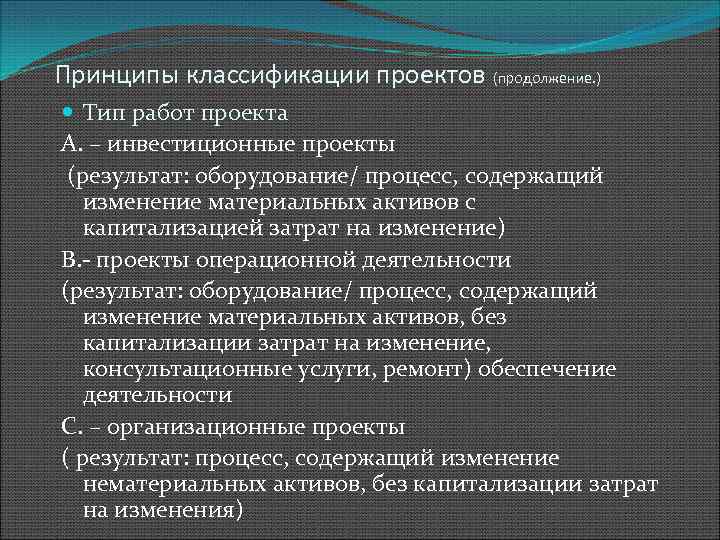 Принципы классификации проектов (продолжение.)

Тип работ проекта

А. – инвестиционные проекты

(результат: оборудование/ процесс, содержащий изменение материальных активов с капитализацией затрат на изменение)

В.- проекты операционной деятельности

(результат: оборудование/ процесс, содержащий изменение материальных активов, без капитализации затрат на изменение, консультационные услуги, ремонт) обеспечение деятельности

С. – организационные проекты

( результат: процесс, содержащий изменение нематериальных активов, без капитализации затрат на изменения)